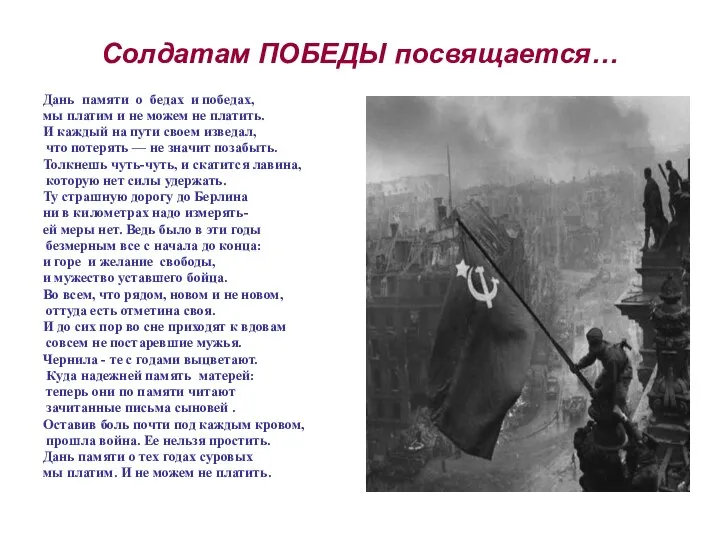 Солдатам ПОБЕДЫ посвящается…

Дань памяти о бедах и победах,
мы платим и не можем не платить.
И каждый на пути своем изведал,
что потерять — не значит позабыть.
Толкнешь чуть-чуть, и скатится лавина,
которую нет силы удержать.
Ту страшную дорогу до Берлина
ни в километрах надо измерять-
ей меры нет. Ведь было в эти годы
безмерным все с начала до конца:
и горе и желание свободы,
и мужество уставшего бойца.
Во всем, что рядом, новом и не новом,
оттуда есть отметина своя.
И до сих пор во сне приходят к вдовам
совсем не постаревшие мужья.
Чернила - те с годами выцветают.
Куда надежней память матерей:
теперь они по памяти читают
зачитанные письма сыновей .
Оставив боль почти под каждым кровом,
прошла война. Ее нельзя простить.
Дань памяти о тех годах суровых
мы платим. И не можем не платить.